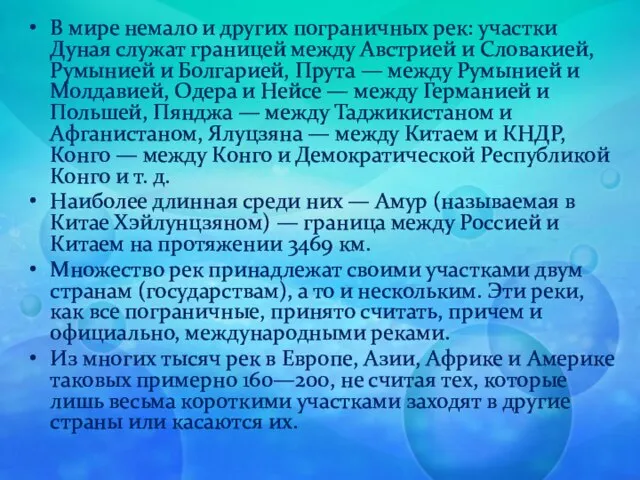 • В мире немало и других пограничных рек: участки Дуная служат границей между Австрией и Словакией, Румынией и Болгарией, Прута — между Румынией и Молдавией, Одера и Нейсе — между Германией и Польшей, Пянджа — между Таджикистаном и Афганистаном, Ялуцзяна — между Китаем и КНДР, Конго — между Конго и Демократической Республикой Конго и т. д.
• Наиболее длинная среди них — Амур (называемая в Китае Хэйлунцзяном) — граница между Россией и Китаем на протяжении 3469 км.
• Множество рек принадлежат своими участками двум странам (государствам), а то и нескольким. Эти реки, как все пограничные, принято считать, причем и официально, международными реками.
• Из многих тысяч рек в Европе, Азии, Африке и Америке таковых примерно 160—200, не считая тех, которые лишь весьма короткими участками заходят в другие страны или касаются их.